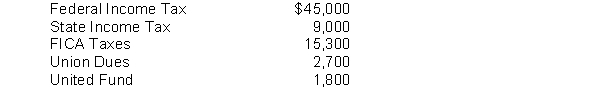 | | |
|---|---|
| Federal Income Tax | \$45,000 |
| State Income Tax | 9,000 |
| FICA Taxes | 15,300 |
| Union Dues | 2,700 |
| United Fund | 1,800 |